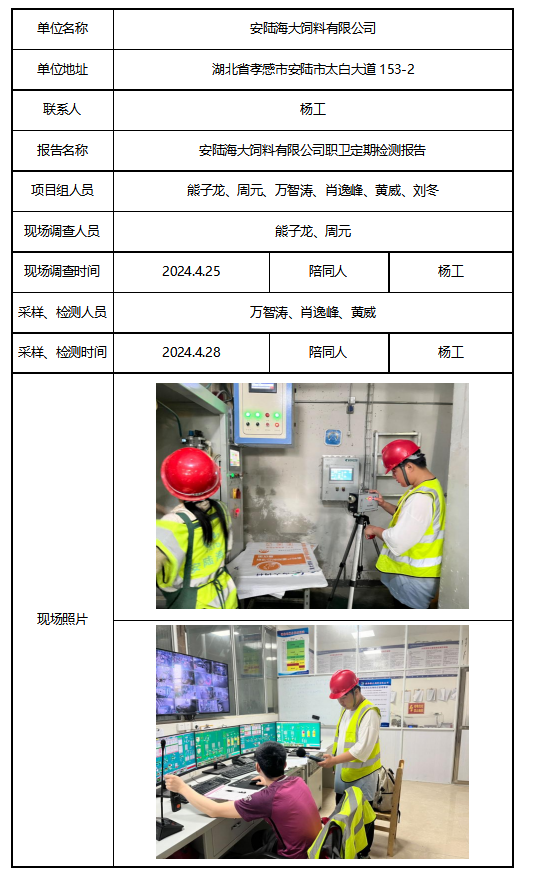 | 单位名称 | 安陆海大饲料有限公司 | | |
|---|---|---|---|
| 单位地址 | 湖北省孝感市安陆市太白大道 153-2 | | |
| 联系人 | 杨工 | | |
| 报告名称 | 安陆海大饲料有限公司职卫定期检测报告 | | |
| 项目组人员 | 熊子龙、周元、万智涛、肖逸峰、黄威、刘冬 | | |
| 现场调查人员 | 熊子龙、周元 | | |
| 现场调查时间 | 2024.4.25 | 陪同人 | 杨工 |
| 采样、检测人员 | 万智涛、肖逸峰、黄威 | | |
| 采样、检测时间 | 2024.4.28 | 陪同人 | 杨工 |
| 现场照片 | | | |